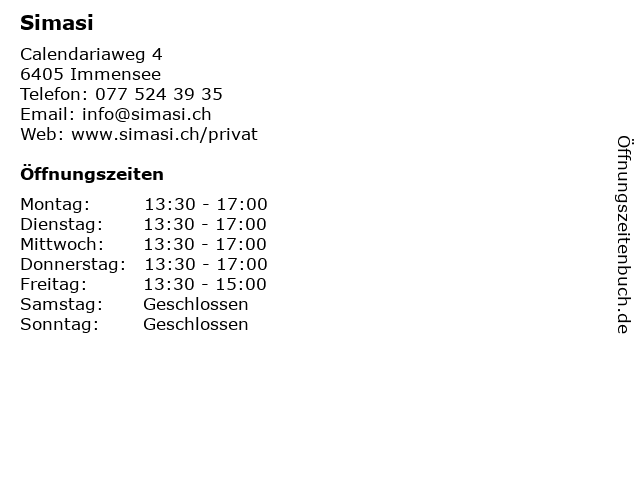 Simasi

Calendariaweg 4
6405 Immensee
Telefon: 077 524 39 35
Email: info@simasi.ch
Web: www.simasi.ch/privat

Öffnungszeiten

Montag: 13:30 - 17:00
Dienstag: 13:30 - 17:00
Mittwoch: 13:30 - 17:00
Donnerstag: 13:30 - 17:00
Freitag: 13:30 - 15:00
Samstag: Geschlossen
Sonntag: Geschlossen

Öffnungszeitenbuch.de